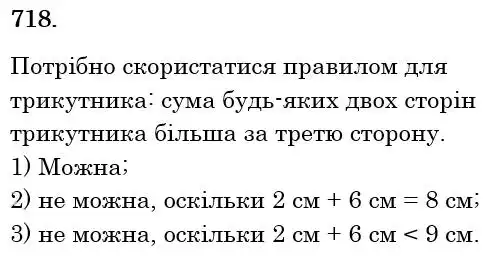 718.

Потрібно скористатися правилом для трикутника: сума будь-яких двох сторін трикутника більша за третю сторону.
1) Можна;
2) не можна, оскільки 2 см + 6 см = 8 см;
3) не можна, оскільки 2 см + 6 см < 9 см.